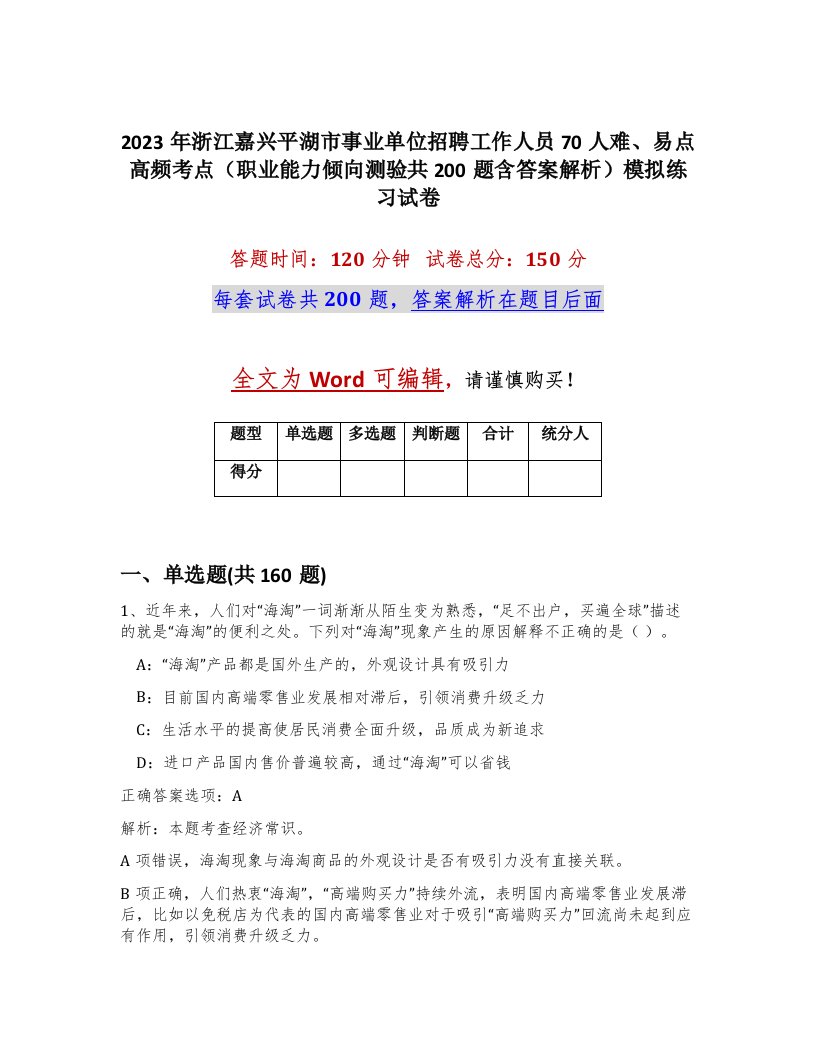 2023 年浙江嘉兴平湖市事业单位招聘工作人员 70 人难、易点高频考点（职业能力倾向测验共 200 题含答案解析）模拟练习试卷

答题时间：120 分钟 试卷总分：150 分

每套试卷共 200 题，答案解析在题目后面

全文为 Word 可编辑，请谨慎购买！

| 题型 | 单选题 | 多选题 | 判断题 | 合计 | 统分人 |
|---|---|---|---|---|---|
| 得分 | | | | | |

一、单选题(共 160 题)

1、近年来，人们对“海淘”一词渐渐从陌生变为熟悉，“足不出户，买遍全球”描述的就是“海淘”的便利之处。下列对“海淘”现象产生的原因解释不正确的是（ ）。

A：“海淘”产品都是国外生产的，外观设计具有吸引力

B：目前国内高端零售业发展相对滞后，引领消费升级乏力

C：生活水平的提高使居民消费全面升级，品质成为新追求

D：进口产品国内售价普遍较高，通过“海淘”可以省钱

正确答案选项：A

解析：本题考查经济常识。

A 项错误，海淘现象与海淘商品的外观设计是否有吸引力没有直接关联。

B 项正确，人们热衷“海淘”，“高端购买力”持续外流，表明国内高端零售业发展滞后，比如以免税店为代表的国内高端零售业对于吸引“高端购买力”回流尚未起到应有作用，引领消费升级乏力。